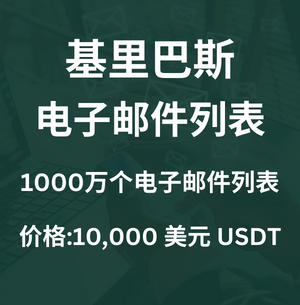 基里巴斯
电子邮件列表

1000万个电子邮件列表

价格:10,000 美元 USDT